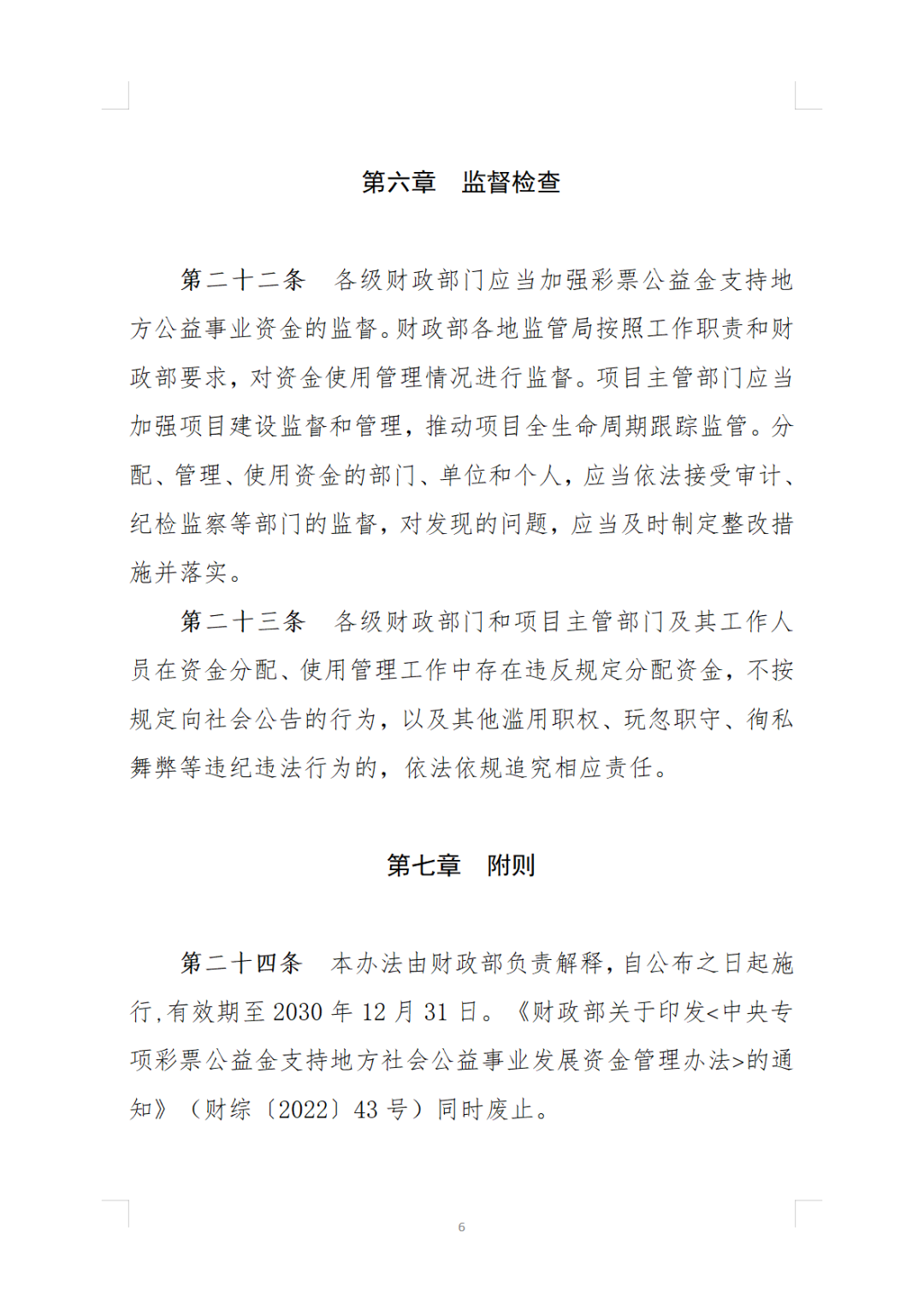 第六章 监督检查

第二十二条 各级财政部门应当加强彩票公益金支持地方公益事业资金的监督。财政部各地监管局按照工作职责和财政部要求，对资金使用管理情况进行监督。项目主管部门应当加强项目建设监督和管理，推动项目全生命周期跟踪监管。分配、管理、使用资金的部门、单位和个人，应当依法接受审计、纪检监察等部门的监督，对发现的问题，应当及时制定整改措施并落实。

第二十三条 各级财政部门和项目主管部门及其工作人员在资金分配、使用管理工作中存在违反规定分配资金，不按规定向社会公告的行为，以及其他滥用职权、玩忽职守、徇私舞弊等违纪违法行为的，依法依规追究相应责任。

第七章 附则

第二十四条 本办法由财政部负责解释，自公布之日起施行，有效期至2030年12月31日。《财政部关于印发<中央专项彩票公益金支持地方社会公益事业发展资金管理办法>的通知》（财综〔2022〕43号）同时废止。

6